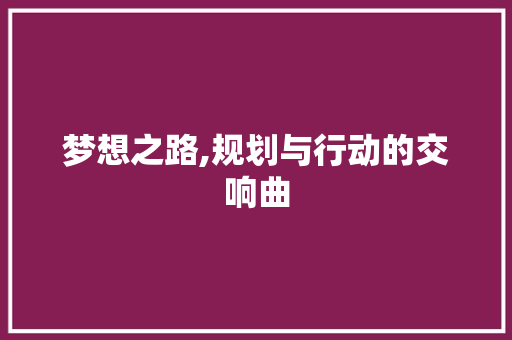 梦想之路,规划与行动的交响曲